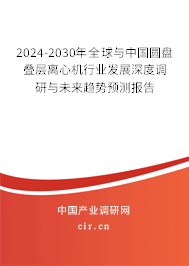 2024-2030年全球与中国圆盘叠层离心机行业发展深度调研与未来趋势预测报告

中国产业调研网
cir.cn